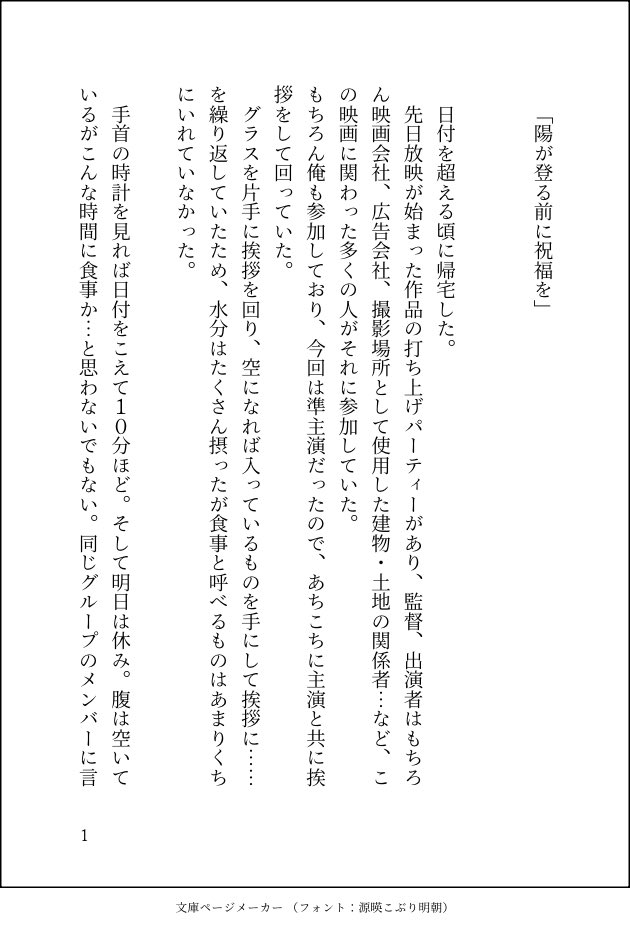 「陽が登る前に祝福を」

日付を超える頃に帰宅した。

先日放映が始まった作品の打ち上げパーティーがあり、監督、出演者はもちろん映画会社、広告会社、撮影場所として使用した建物・土地の関係者…など、この映画に関わった多くの人がそれに参加していた。

もちろん俺も参加しており、今回は準主演だったので、あちこちに主演と共に挨拶をして回っていた。

グラスを片手に挨拶を回り、空になれば入っているものを手にして挨拶に……を繰り返していたため、水分はたくさん摂ったが食事と呼べるものはあまりくちにいれていなかった。

手首の時計を見れば日付をこえて10分ほど。そして明日は休み。腹は空いているがこんな時間に食事か…と思わないでもない。同じグループのメンバーに言

1

文庫ページメーカー（フォント：源暎こぶり明朝）